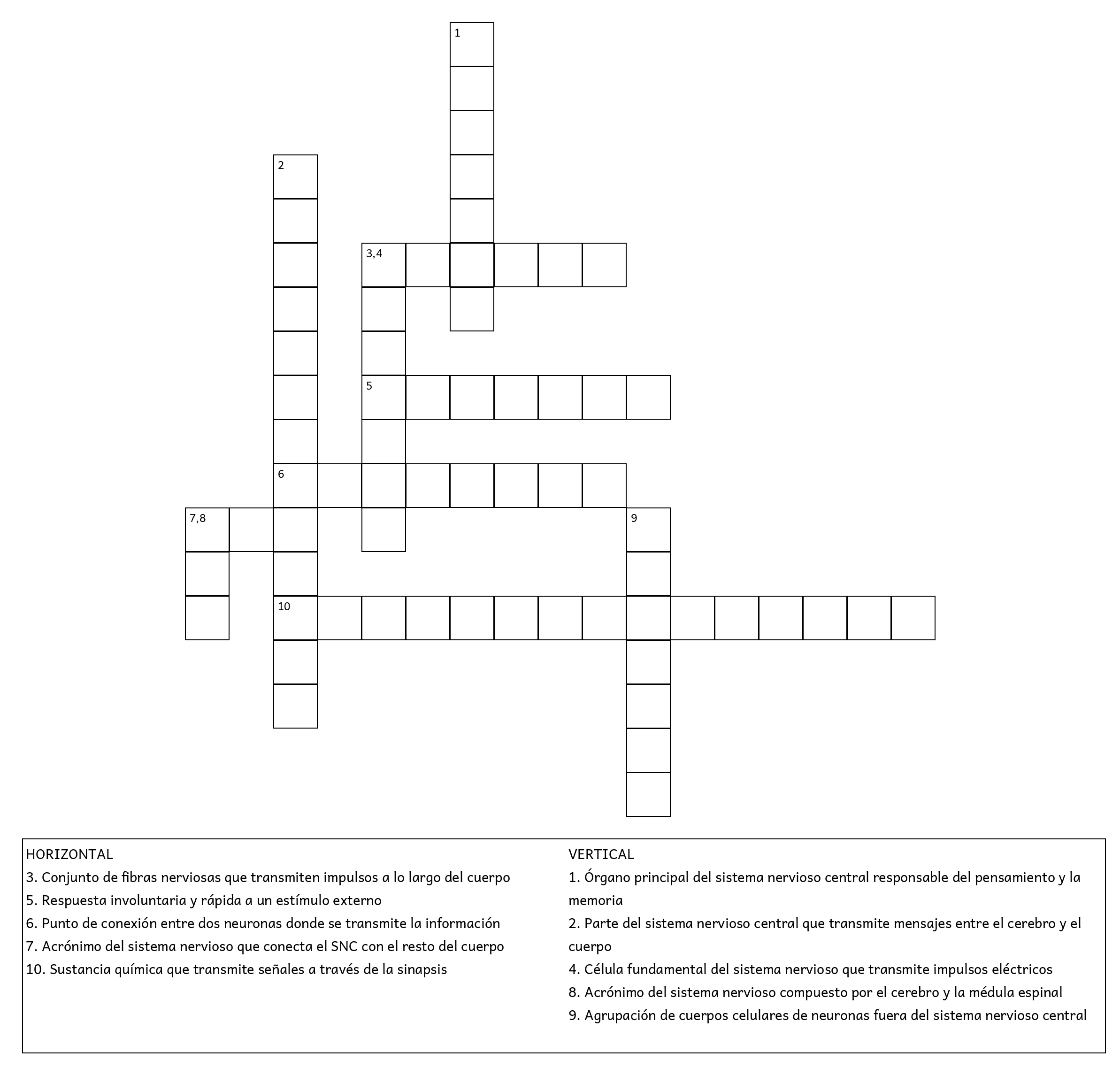 1

2

3,4

5

6

7,8

9

10

HORIZONTAL
3. Conjunto de fibras nerviosas que transmiten impulsos a lo largo del cuerpo
5. Respuesta involuntaria y rápida a un estímulo externo
6. Punto de conexión entre dos neuronas donde se transmite la información
7. Acrónimo del sistema nervioso que conecta el SNC con el resto del cuerpo
10. Sustancia química que transmite señales a través de la sinapsis

VERTICAL
1. Órgano principal del sistema nervioso central responsable del pensamiento y la memoria
2. Parte del sistema nervioso central que transmite mensajes entre el cerebro y el cuerpo
4. Célula fundamental del sistema nervioso que transmite impulsos eléctricos
8. Acrónimo del sistema nervioso compuesto por el cerebro y la médula espinal
9. Agrupación de cuerpos celulares de neuronas fuera del sistema nervioso central